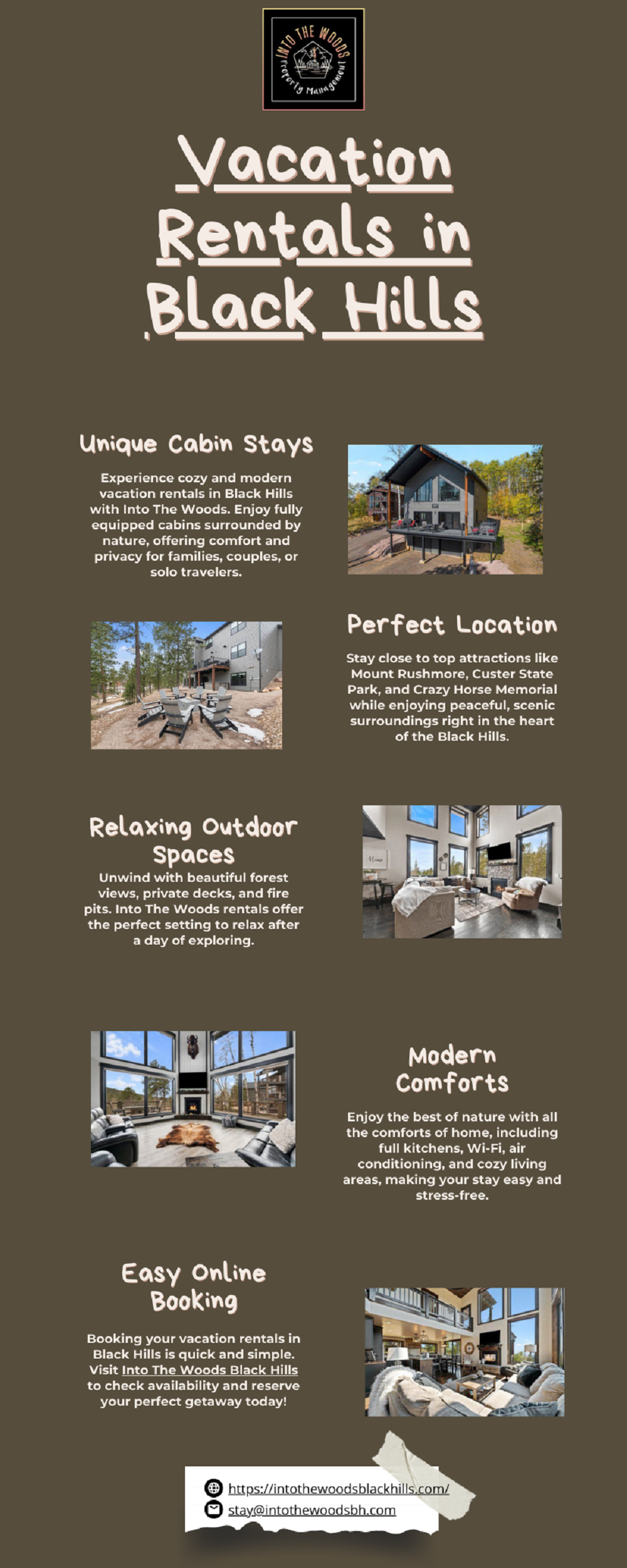 INTO THE WOODS
Property Management

Vacation Rentals in Black Hills

Unique Cabin Stays

Experience cozy and modern vacation rentals in Black Hills with Into The Woods. Enjoy fully equipped cabins surrounded by nature, offering comfort and privacy for families, couples, or solo travelers.

Perfect Location

Stay close to top attractions like Mount Rushmore, Custer State Park, and Crazy Horse Memorial while enjoying peaceful, scenic surroundings right in the heart of the Black Hills.

Relaxing Outdoor Spaces

Unwind with beautiful forest views, private decks, and fire pits. Into The Woods rentals offer the perfect setting to relax after a day of exploring.

Modern Comforts

Enjoy the best of nature with all the comforts of home, including full kitchens, Wi-Fi, air conditioning, and cozy living areas, making your stay easy and stress-free.

Easy Online Booking

Booking your vacation rentals in Black Hills is quick and simple. Visit Into The Woods Black Hills to check availability and reserve your perfect getaway today!

https://intothewoodsblackhills.com/
stay@intothewoodsbh.com